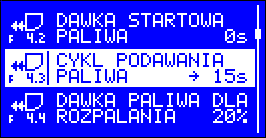 F 4.2 DAWKA STARTOWA
PALIWA 0s

F 4.3 CYKL PODAWANIA
PALIWA → 15s

F 4.4 DAWKA PALIWA DLA
ROZPALANIA 20%